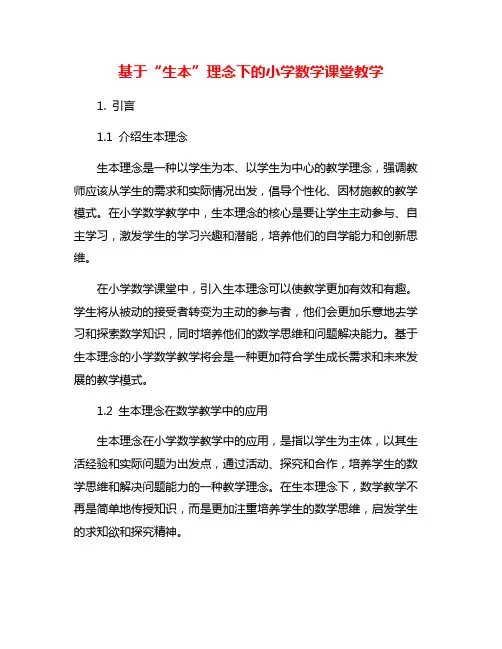 基于“生本”理念下的小学数学课堂教学

1. 引言

1.1 介绍生本理念

生本理念是一种以学生为本、以学生为中心的教学理念，强调教师应该从学生的需求和实际情况出发，倡导个性化、因材施教的教学模式。在小学数学教学中，生本理念的核心是要让学生主动参与、自主学习，激发学生的学习兴趣和潜能，培养他们的自学能力和创新思维。

在小学数学课堂中，引入生本理念可以使教学更加有效和有趣。学生将从被动的接受者转变为主动的参与者，他们会更加乐意地去学习和探索数学知识，同时培养他们的数学思维和问题解决能力。基于生本理念的小学数学教学将会是一种更加符合学生成长需求和未来发展的教学模式。

1.2 生本理念在数学教学中的应用

生本理念在小学数学教学中的应用，是指以学生为主体，以其生活经验和实际问题为出发点，通过活动、探究和合作，培养学生的数学思维和解决问题能力的一种教学理念。在生本理念下，数学教学不再是简单地传授知识，而是更加注重培养学生的数学思维，启发学生的求知欲和探究精神。